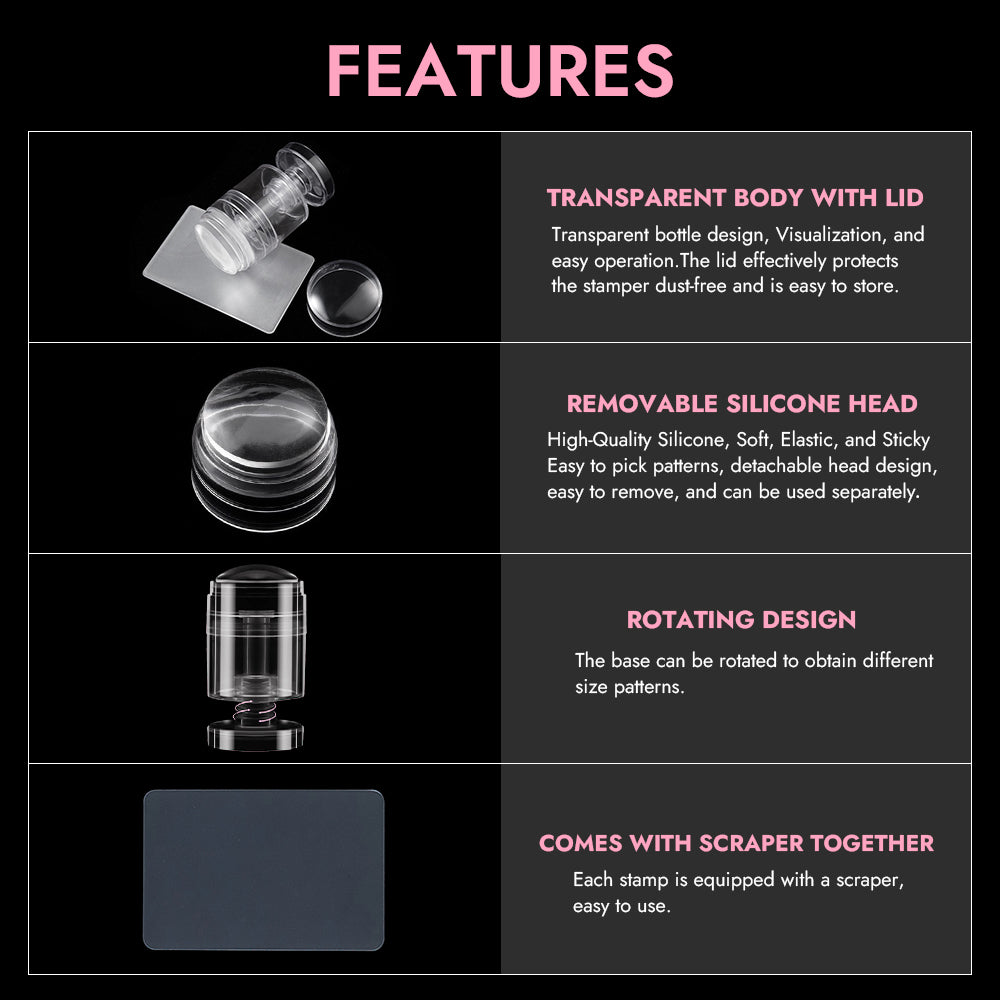 FEATURES

TRANSPARENT BODY WITH LID

Transparent bottle design, Visualization, and easy operation.The lid effectively protects the stamper dust-free and is easy to store.

REMOVABLE SILICONE HEAD

High-Quality Silicone, Soft, Elastic, and Sticky Easy to pick patterns, detachable head design, easy to remove, and can be used separately.

ROTATING DESIGN

The base can be rotated to obtain different size patterns.

COMES WITH SCRAPER TOGETHER

Each stamp is equipped with a scraper, easy to use.